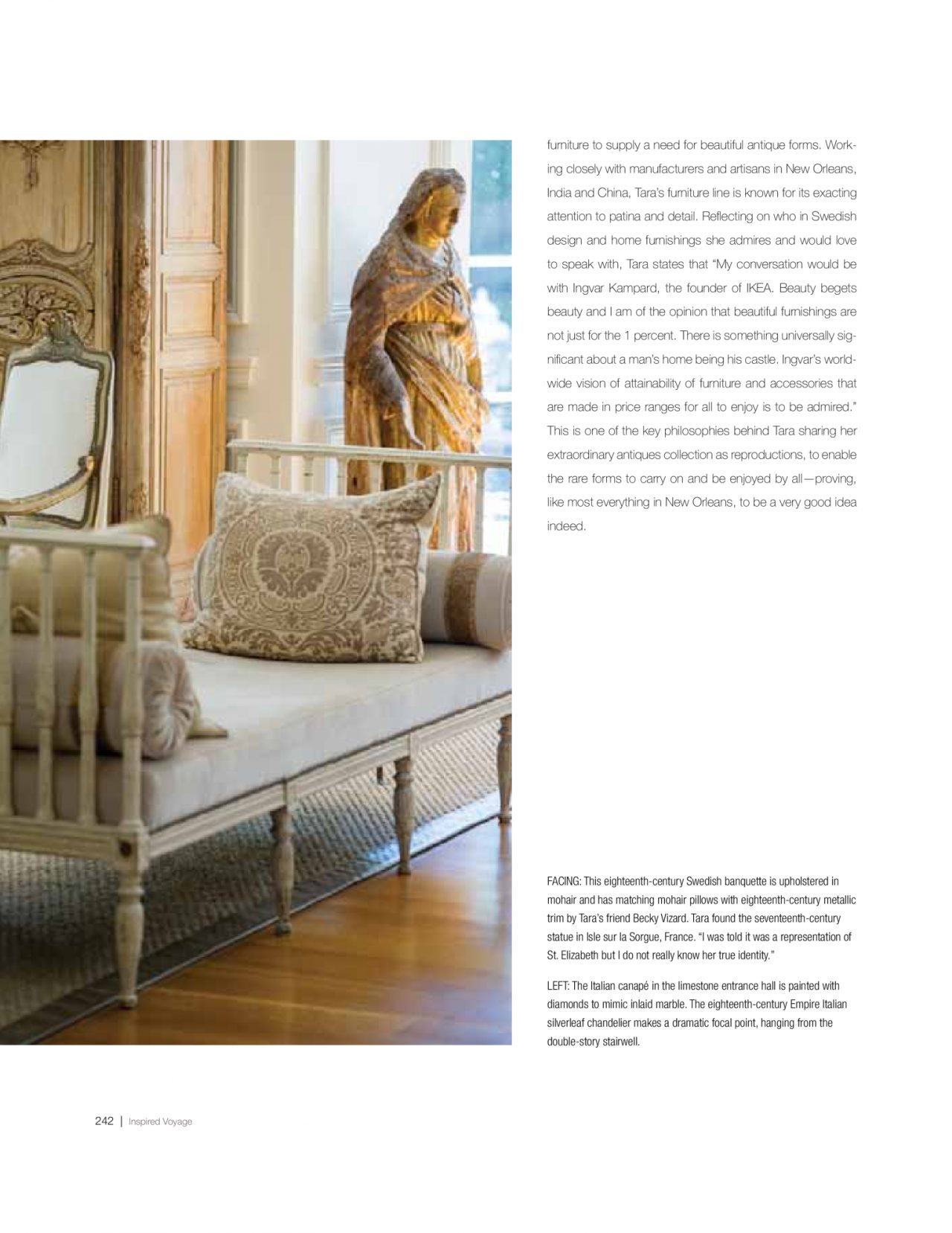 furniture to supply a need for beautiful antique forms. Working closely with manufacturers and artisans in New Orleans, India and China, Tara's furniture line is known for its exacting attention to patina and detail. Reflecting on who in Swedish design and home furnishings she admires and would love to speak with, Tara states that "My conversation would be with Ingvar Kampard, the founder of IKEA. Beauty begets beauty and I am of the opinion that beautiful furnishings are not just for the 1 percent. There is something universally significant about a man's home being his castle. Ingvar's worldwide vision of attainability of furniture and accessories that are made in price ranges for all to enjoy is to be admired." This is one of the key philosophies behind Tara sharing her extraordinary antiques collection as reproductions, to enable the rare forms to carry on and be enjoyed by all—proving, like most everything in New Orleans, to be a very good idea indeed.

FACING: This eighteenth-century Swedish banquette is upholstered in mohair and has matching mohair pillows with eighteenth-century metallic trim by Tara's friend Becky Vizard. Tara found the seventeenth-century statue in Isle sur la Sorgue, France. "I was told it was a representation of St. Elizabeth but I do not really know her true identity."

LEFT: The Italian canapé in the limestone entrance hall is painted with diamonds to mimic inlaid marble. The eighteenth-century Empire Italian silverleaf chandelier makes a dramatic focal point, hanging from the double-story stairwell.

242 | Inspired Voyage